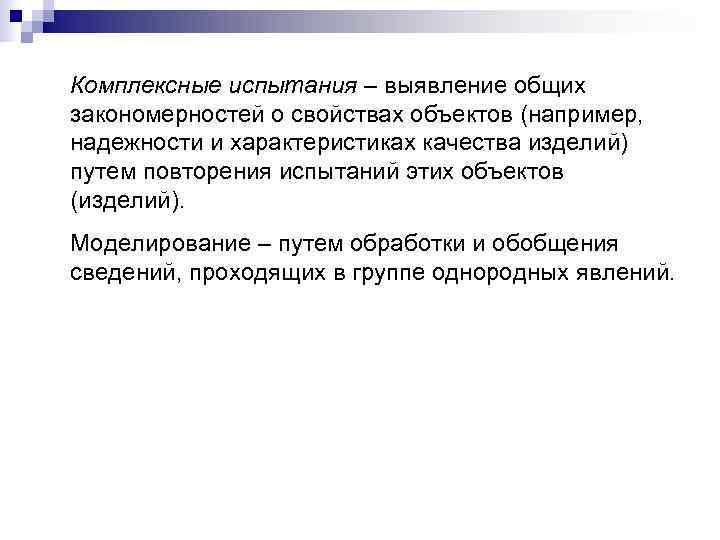 Комплексные испытания – выявление общих закономерностей о свойствах объектов (например, надежности и характеристиках качества изделий) путем повторения испытаний этих объектов (изделий).

Моделирование – путем обработки и обобщения сведений, проходящих в группе однородных явлений.